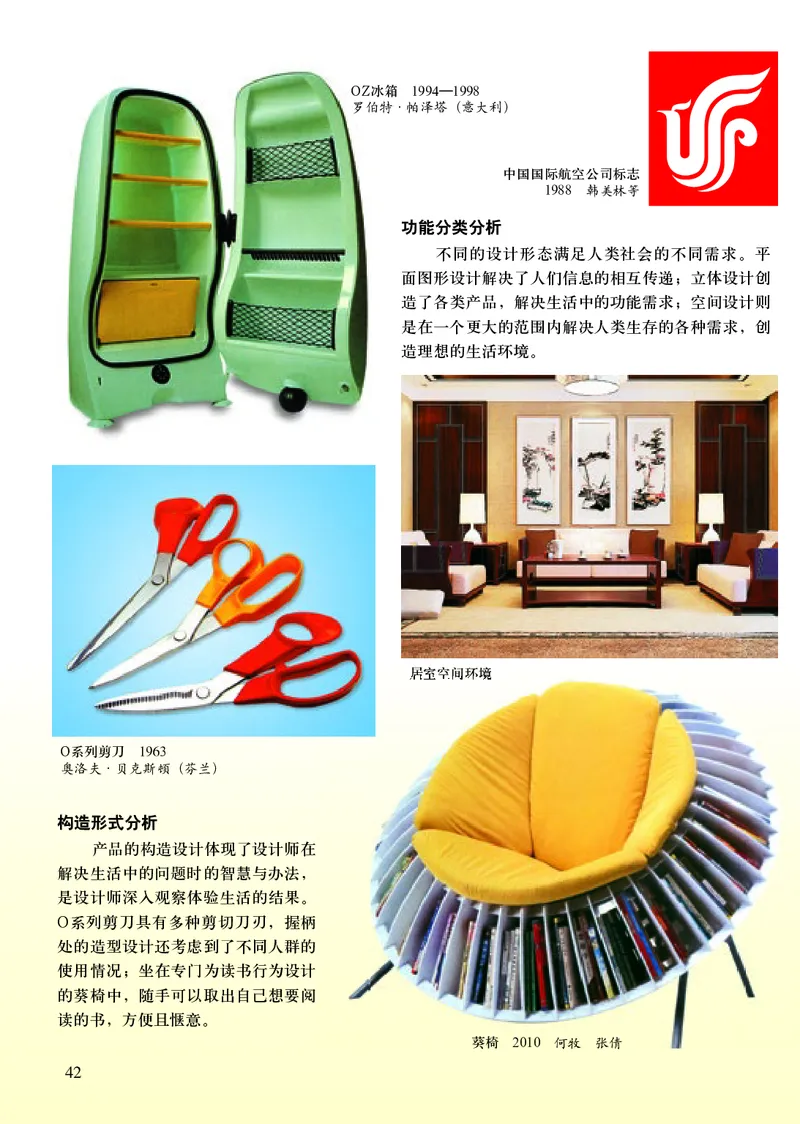 OZ冰箱 1994—1998
罗伯特·帕泽塔（意大利）

中国国际航空公司标志
1988 韩美林等

功能分类分析

不同的设计形态满足人类社会的不同需求。平面图形设计解决了人们信息的相互传递；立体设计创造了各类产品，解决生活中的功能需求；空间设计则是在一个更大的范围内解决人类生存的各种需求，创造理想的生活环境。

居室空间环境

O系列剪刀 1963
奥洛夫·贝克斯顿（芬兰）

构造形式分析

产品的构造设计体现了设计师在解决生活中的问题时的智慧与办法，是设计师深入观察体验生活的结果。O系列剪刀具有多种剪切刀刃，握柄处的造型设计还考虑到了不同人群的使用情况；坐在专门为读书行为设计的葵椅中，随手可以取出自己想要阅读的书，方便且惬意。

葵椅 2010 何牧 张倩

42